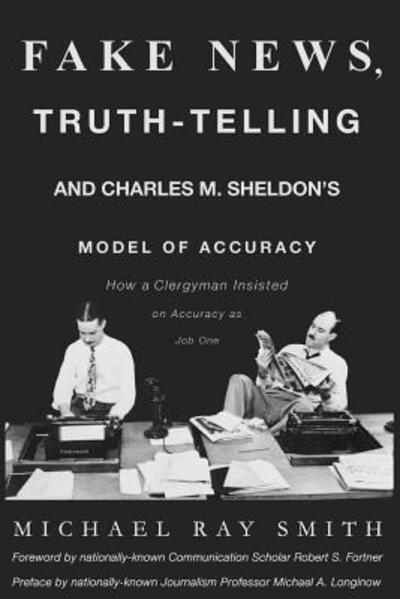 FAKE NEWS,
TRUTH-TELLING
AND CHARLES M. SHELDON'S
MODEL OF ACCURACY

How a Clergyman Insisted on Accuracy as Job One

MICHAEL RAY SMITH

Foreword by nationally-known Communication Scholar Robert S. Fortner

Preface by nationally-known Journalism Professor Michael A. Longinow